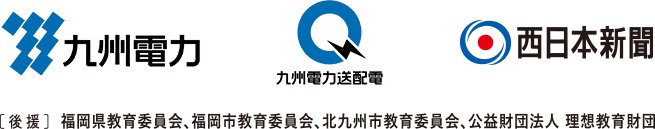 九州電力

九州電力送配電

西日本新聞

［後援］ 福岡県教育委員会、福岡市教育委員会、北九州市教育委員会、公益財団法人 理想教育財団